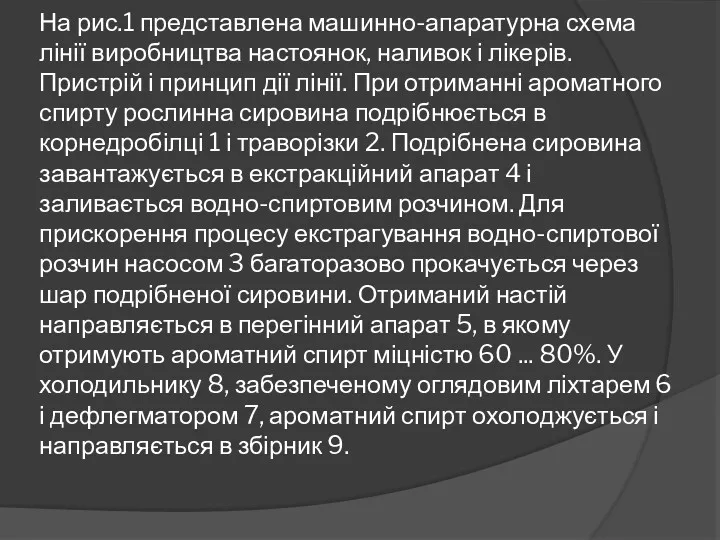 На рис.1 представлена машинно-апаратурна схема лінії виробництва настоянок, наливок і лікерів. Пристрій і принцип дії лінії. При отриманні ароматного спирту рослинна сировина подрібнюється в корнедробілці 1 і траворізки 2. Подрібнена сировина завантажується в екстракційний апарат 4 і заливається водно-спиртовим розчином. Для прискорення процесу екстрагування водно-спиртової розчин насосом 3 багаторазово прокачується через шар подрібненої сировини. Отриманий настій направляється в перегінний апарат 5, в якому отримують ароматний спирт міцністю 60 ... 80%. У холодильнику 8, забезпеченому оглядовим ліхтарем 6 і дефлегматором 7, ароматний спирт охолоджується і направляється в збірник 9.